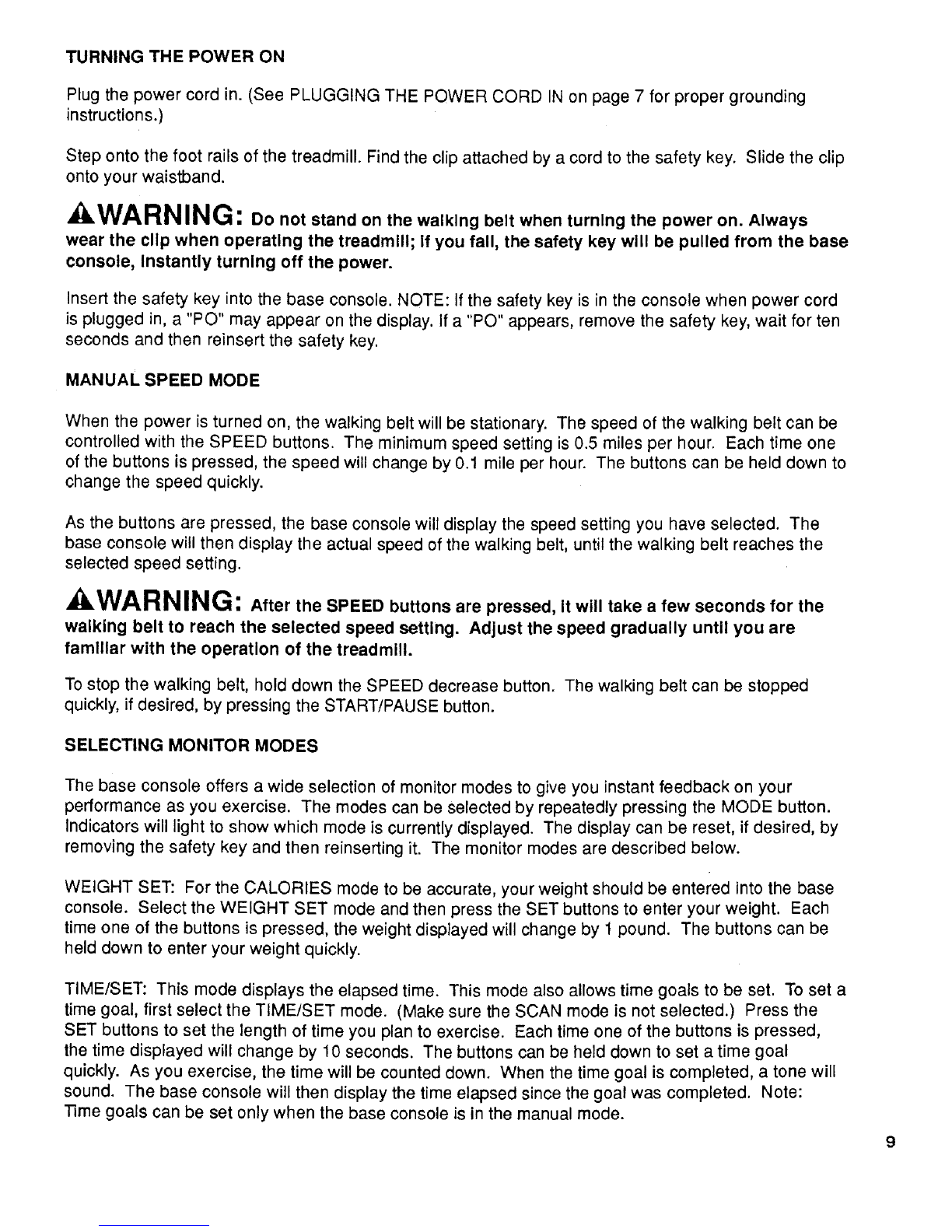 TURNING THE POWER ON

Plug the power cord in. (See PLUGGING THE POWER CORD IN on page 7 for proper grounding instructions.)

Step onto the foot rails of the treadmill. Find the clip attached by a cord to the safety key. Slide the clip onto your waistband.

WARNING: Do not stand on the walking belt when turning the power on. Always wear the clip when operating the treadmill; if you fall, the safety key will be pulled from the base console, instantly turning off the power.

Insert the safety key into the base console. NOTE: If the safety key is in the console when power cord is plugged in, a "PO" may appear on the display. If a "PO" appears, remove the safety key, wait for ten seconds and then reinsert the safety key.

MANUAL SPEED MODE

When the power is turned on, the walking belt will be stationary. The speed of the walking belt can be controlled with the SPEED buttons. The minimum speed setting is 0.5 miles per hour. Each time one of the buttons is pressed, the speed will change by 0.1 mile per hour. The buttons can be held down to change the speed quickly.

As the buttons are pressed, the base console will display the speed setting you have selected. The base console will then display the actual speed of the walking belt, until the walking belt reaches the selected speed setting.

WARNING: After the SPEED buttons are pressed, it will take a few seconds for the walking belt to reach the selected speed setting. Adjust the speed gradually until you are familiar with the operation of the treadmill.

To stop the walking belt, hold down the SPEED decrease button. The walking belt can be stopped quickly, if desired, by pressing the START/PAUSE button.

SELECTING MONITOR MODES

The base console offers a wide selection of monitor modes to give you instant feedback on your performance as you exercise. The modes can be selected by repeatedly pressing the MODE button. Indicators will light to show which mode is currently displayed. The display can be reset, if desired, by removing the safety key and then reinserting it. The monitor modes are described below.

WEIGHT SET: For the CALORIES mode to be accurate, your weight should be entered into the base console. Select the WEIGHT SET mode and then press the SET buttons to enter your weight. Each time one of the buttons is pressed, the weight displayed will change by 1 pound. The buttons can be held down to enter your weight quickly.

TIME/SET: This mode displays the elapsed time. This mode also allows time goals to be set. To set a time goal, first select the TIME/SET mode. (Make sure the SCAN mode is not selected.) Press the SET buttons to set the length of time you plan to exercise. Each time one of the buttons is pressed, the time displayed will change by 10 seconds. The buttons can be held down to set a time goal quickly. As you exercise, the time will be counted down. When the time goal is completed, a tone will sound. The base console will then display the time elapsed since the goal was completed. Note: Time goals can be set only when the base console is in the manual mode.

9